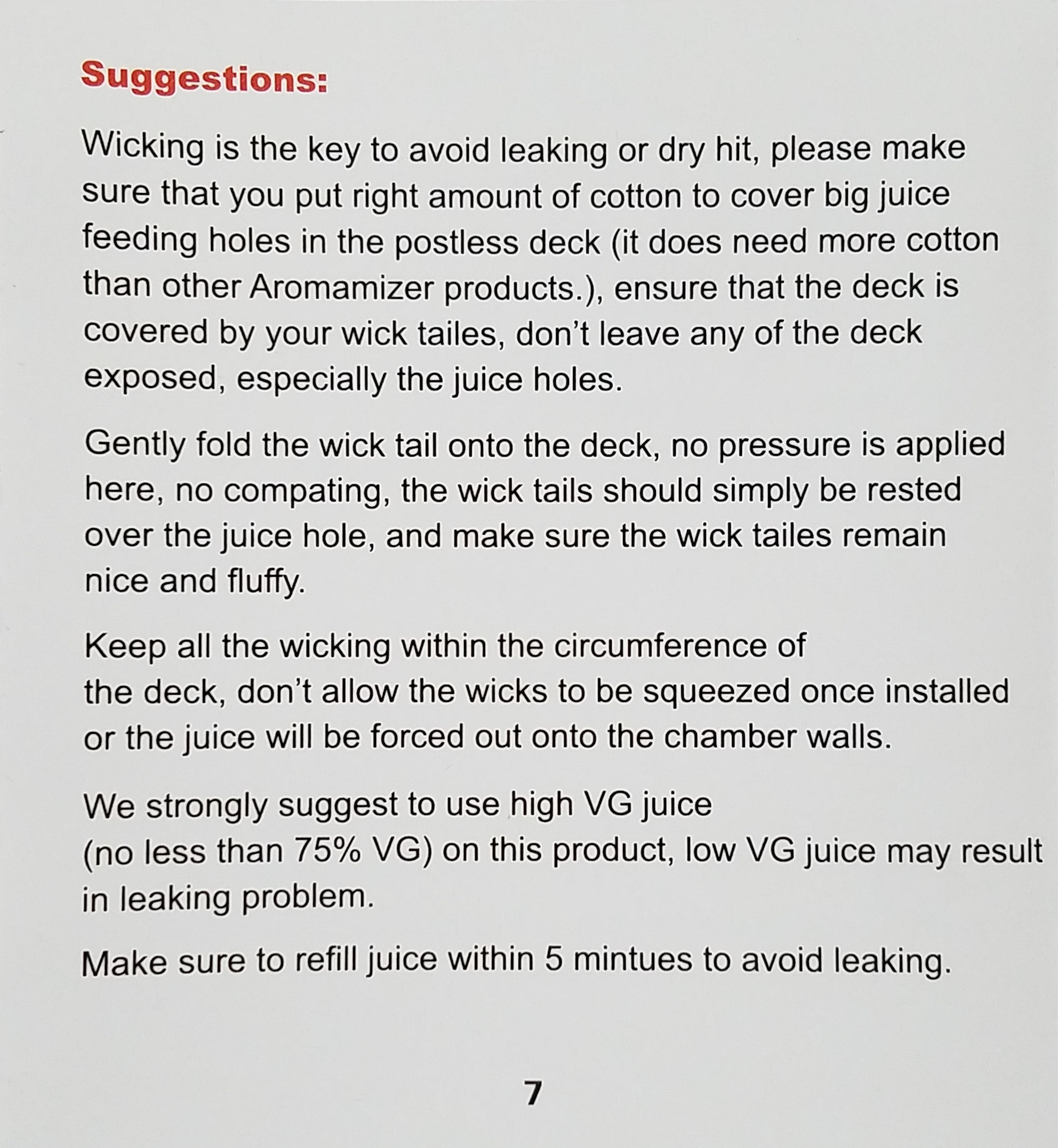 Suggestions:

Wicking is the key to avoid leaking or dry hit, please make sure that you put right amount of cotton to cover big juice feeding holes in the postless deck (it does need more cotton than other Aromamizer products.), ensure that the deck is covered by your wick tailes, don't leave any of the deck exposed, especially the juice holes.

Gently fold the wick tail onto the deck, no pressure is applied here, no compating, the wick tails should simply be rested over the juice hole, and make sure the wick tailes remain nice and fluffy.

Keep all the wicking within the circumference of the deck, don't allow the wicks to be squeezed once installed or the juice will be forced out onto the chamber walls.

We strongly suggest to use high VG juice (no less than 75% VG) on this product, low VG juice may result in leaking problem.

Make sure to refill juice within 5 mintues to avoid leaking.

7